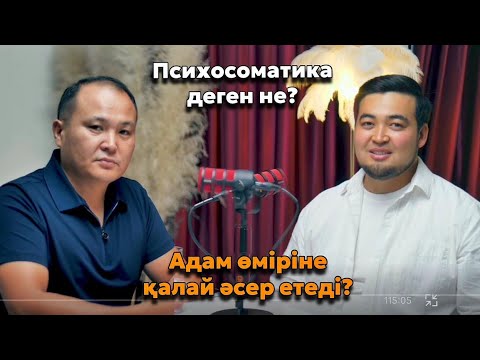 Психосоматика деген не?

Адам өміріне қалай әсер етеді?

115:05